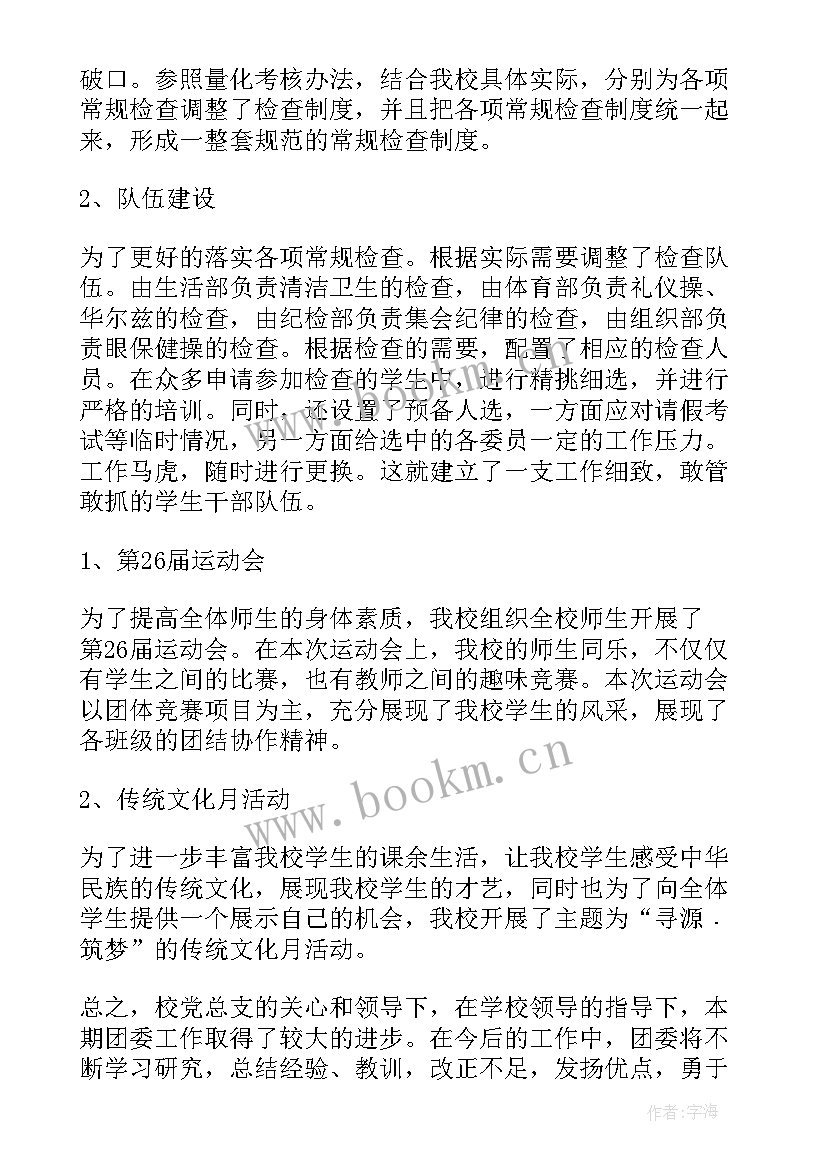 破口。参照量化考核办法，结合我校具体实际，分别为各项常规检查调整了检查制度，并且把各项常规检查制度统一起来，形成一整套规范的常规检查制度。

2、队伍建设

为了更好的落实各项常规检查。根据实际需要调整了检查队伍。由生活部负责清洁卫生的检查，由体育部负责礼仪操、华尔兹的检查，由纪检部负责集会纪律的检查，由组织部负责眼保健操的检查。根据检查的需要，配置了相应的检查人员。在众多申请参加检查的学生中，进行精挑细选，并进行严格的培训。同时，还设置了预备人选，一方面应对请假考试等临时情况，另一方面给选中的各委员一定的工作压力。工作马虎，随时进行更换。这就建立了一支工作细致，敢管敢抓的学生干部队伍。

1、第26届运动会

为了提高全体师生的身体素质，我校组织全校师生开展了第26届运动会。在本次运动会上，我校的师生同乐，不仅仅有学生之间的比赛，也有教师之间的趣味竞赛。本次运动会以团体竞赛项目为主，充分展现了我校学生的风采，展现了各班级的团结协作精神。

2、传统文化月活动

为了进一步丰富我校学生的课余生活，让我校学生感受中华民族的传统文化，展现我校学生的才艺，同时也为了向全体学生提供一个展示自己的机会，我校开展了主题为“寻源．筑梦”的传统文化月活动。

总之，校党总支的关心和领导下，在学校领导的指导下，本期团委工作取得了较大的进步。在今后的工作中，团委将不断学习研究，总结经验、教训，改正不足，发扬优点，勇于

www.bookm.cn

作者：宇海